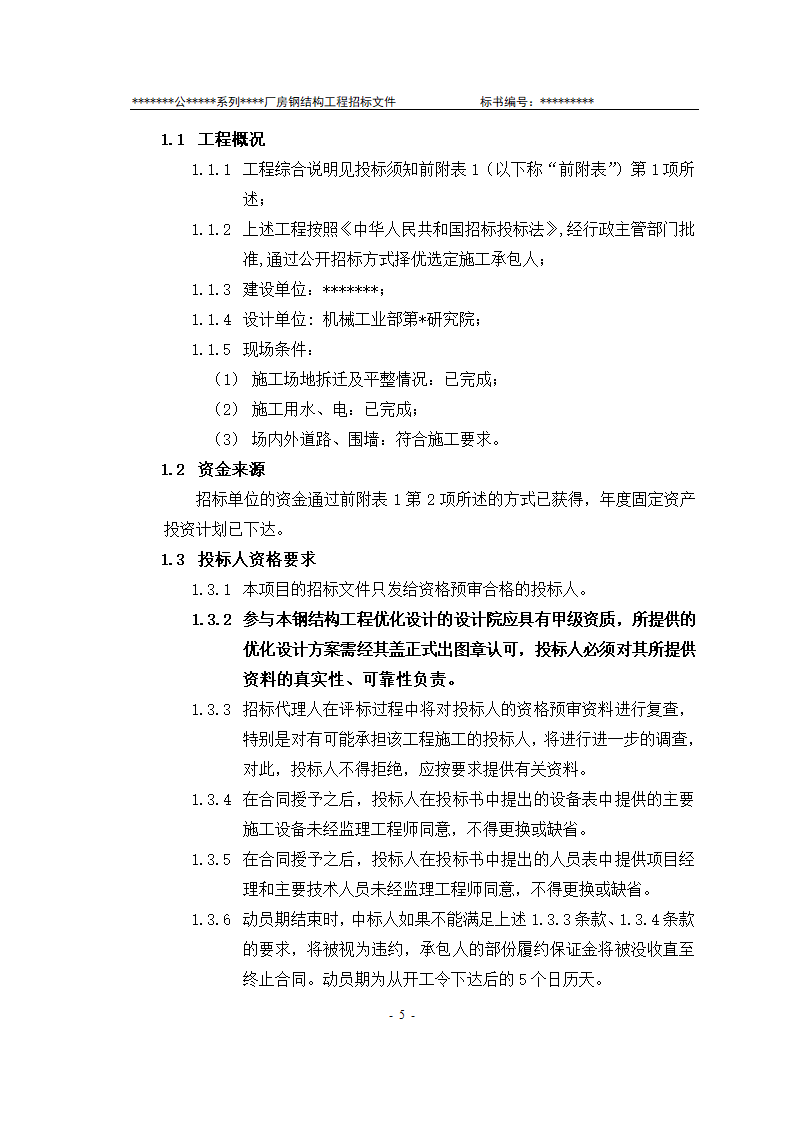 *******公*****系列****厂房钢结构工程招标文件　　　　标书编号：*********

1.1　工程概况

1.1.1　工程综合说明见投标须知前附表 1（以下称“前附表”）第 1 项所述；

1.1.2　上述工程按照《中华人民共和国招标投标法》,经行政主管部门批准,通过公开招标方式择优选定施工承包人；

1.1.3　建设单位：*******；

1.1.4　设计单位：机械工业部第*研究院；

1.1.5　现场条件：

（1）　施工场地拆迁及平整情况：已完成；

（2）　施工用水、电：已完成；

（3）　场内外道路、围墙：符合施工要求。

1.2　资金来源

招标单位的资金通过前附表 1 第 2 项所述的方式已获得，年度固定资产投资计划已下达。

1.3　投标人资格要求

1.3.1　本项目的招标文件只发给资格预审合格的投标人。

1.3.2　参与本钢结构工程优化设计的设计院应具有甲级资质，所提供的优化设计方案需经其盖正式出图章认可，投标人必须对其所提供资料的真实性、可靠性负责。

1.3.3　招标代理人在评标过程中将对投标人的资格预审资料进行复查，特别是对有可能承担该工程施工的投标人，将进行进一步的调查，对此，投标人不得拒绝，应按要求提供有关资料。

1.3.4　在合同授予之后，投标人在投标书中提出的设备表中提供的主要施工设备未经监理工程师同意，不得更换或缺省。

1.3.5　在合同授予之后，投标人在投标书中提出的人员表中提供项目经理和主要技术人员未经监理工程师同意，不得更换或缺省。

1.3.6　动员期结束时，中标人如果不能满足上述 1.3.3 条款、1.3.4 条款的要求，将被视为违约，承包人的部份履约保证金将被没收直至终止合同。动员期为从开工令下达后的 5 个日历天。

- 5 -